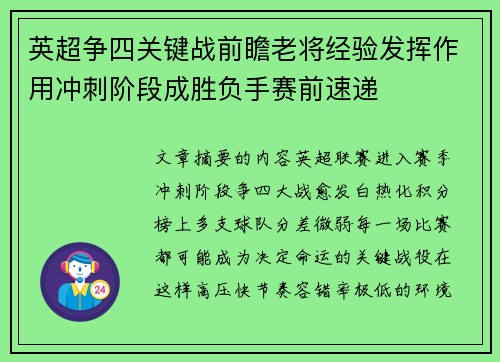 英超争四关键战前瞻老将经验发挥作用冲刺阶段成胜负手赛前速递

文章摘要的内容英超联赛进入赛季冲刺阶段争四大战愈发白热化积分榜上多支球队分差微弱每一场比赛都可能成为决定命运的关键战役在这样高压快节奏容错率极低的环境

24